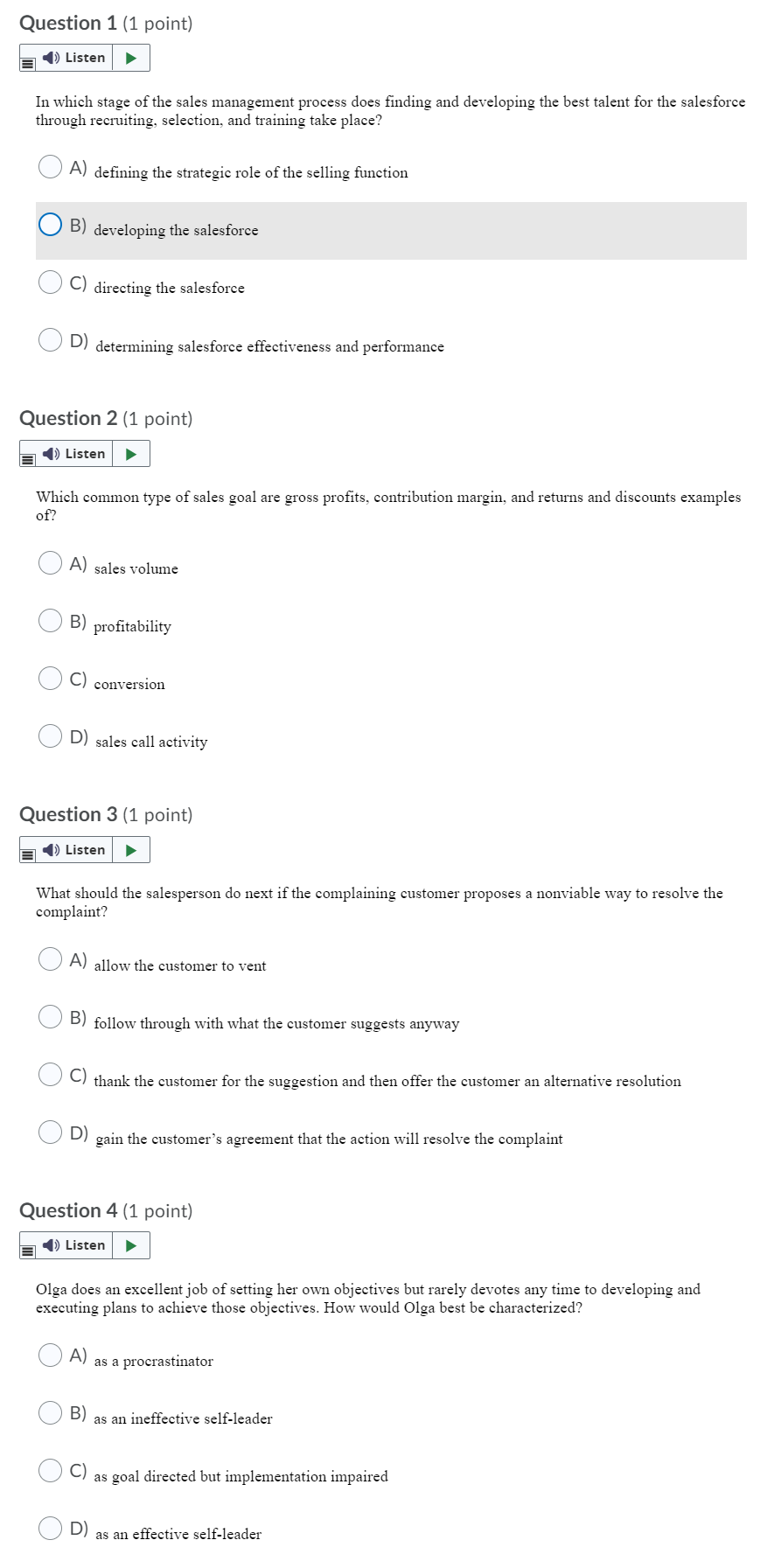 Question 1 (1 point)

Listen

In which stage of the sales management process does finding and developing the best talent for the salesforce through recruiting, selection, and training take place?

A) defining the strategic role of the selling function

B) developing the salesforce

C) directing the salesforce

D) determining salesforce effectiveness and performance

Question 2 (1 point)

Listen

Which common type of sales goal are gross profits, contribution margin, and returns and discounts examples of?

A) sales volume

B) profitability

C) conversion

D) sales call activity

Question 3 (1 point)

Listen

What should the salesperson do next if the complaining customer proposes a nonviable way to resolve the complaint?

A) allow the customer to vent

B) follow through with what the customer suggests anyway

C) thank the customer for the suggestion and then offer the customer an alternative resolution

D) gain the customer's agreement that the action will resolve the complaint

Question 4 (1 point)

Listen

Olga does an excellent job of setting her own objectives but rarely devotes any time to developing and executing plans to achieve those objectives. How would Olga best be characterized?

A) as a procrastinator

B) as an ineffective self-leader

C) as goal directed but implementation impaired

D) as an effective self-leader